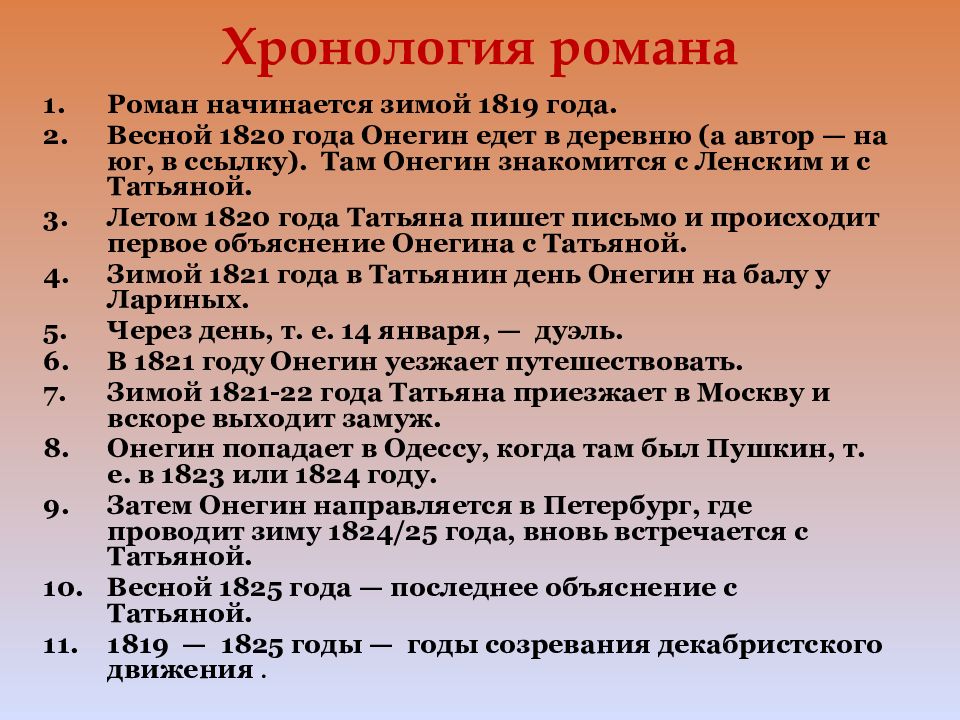 Хронология романа

1. Роман начинается зимой 1819 года.
2. Весной 1820 года Онегин едет в деревню (а автор — на юг, в ссылку). Там Онегин знакомится с Ленским и с Татьяной.
3. Летом 1820 года Татьяна пишет письмо и происходит первое объяснение Онегина с Татьяной.
4. Зимой 1821 года в Татьянин день Онегин на балу у Лариных.
5. Через день, т. е. 14 января, — дуэль.
6. В 1821 году Онегин уезжает путешествовать.
7. Зимой 1821-22 года Татьяна приезжает в Москву и вскоре выходит замуж.
8. Онегин попадает в Одессу, когда там был Пушкин, т. е. в 1823 или 1824 году.
9. Затем Онегин направляется в Петербург, где проводит зиму 1824/25 года, вновь встречается с Татьяной.
10. Весной 1825 года — последнее объяснение с Татьяной.
11. 1819 — 1825 годы — годы созревания декабристского движения .